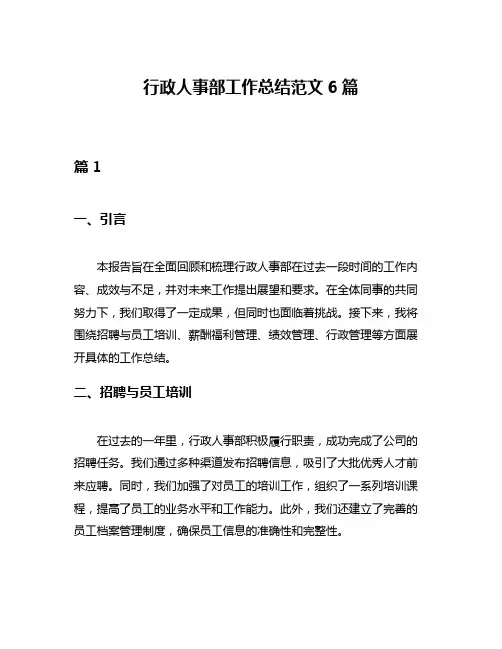 行政人事部工作总结范文 6 篇

篇 1

一、引言

本报告旨在全面回顾和梳理行政人事部在过去一段时间的工作内容、成效与不足，并对未来工作提出展望和要求。在全体同事的共同努力下，我们取得了一定成果，但同时也面临着挑战。接下来，我将围绕招聘与员工培训、薪酬福利管理、绩效管理、行政管理等方面展开具体的工作总结。

二、招聘与员工培训

在过去的一年里，行政人事部积极履行职责，成功完成了公司的招聘任务。我们通过多种渠道发布招聘信息，吸引了大批优秀人才前来应聘。同时，我们加强了对员工的培训工作，组织了一系列培训课程，提高了员工的业务水平和工作能力。此外，我们还建立了完善的员工档案管理制度，确保员工信息的准确性和完整性。